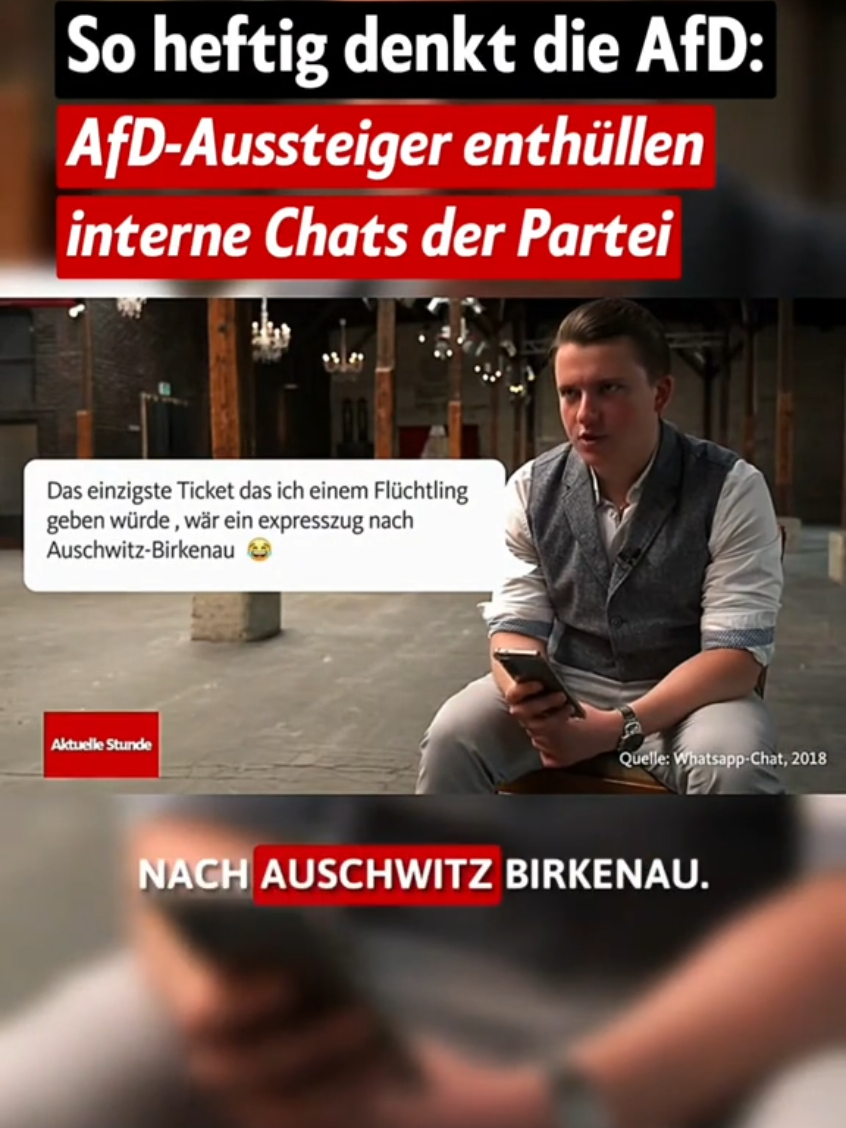 So heftig denkt die AfD:
AfD-Aussteiger enthüllen interne Chats der Partei

Das einzigste Ticket das ich einem Flüchtling geben würde , wär ein expresszug nach Auschwitz-Birkenau 😂

Aktuelle Stunde

Quelle: Whatsapp-Chat, 2018

NACH AUSCHWITZ BIRKENAU.